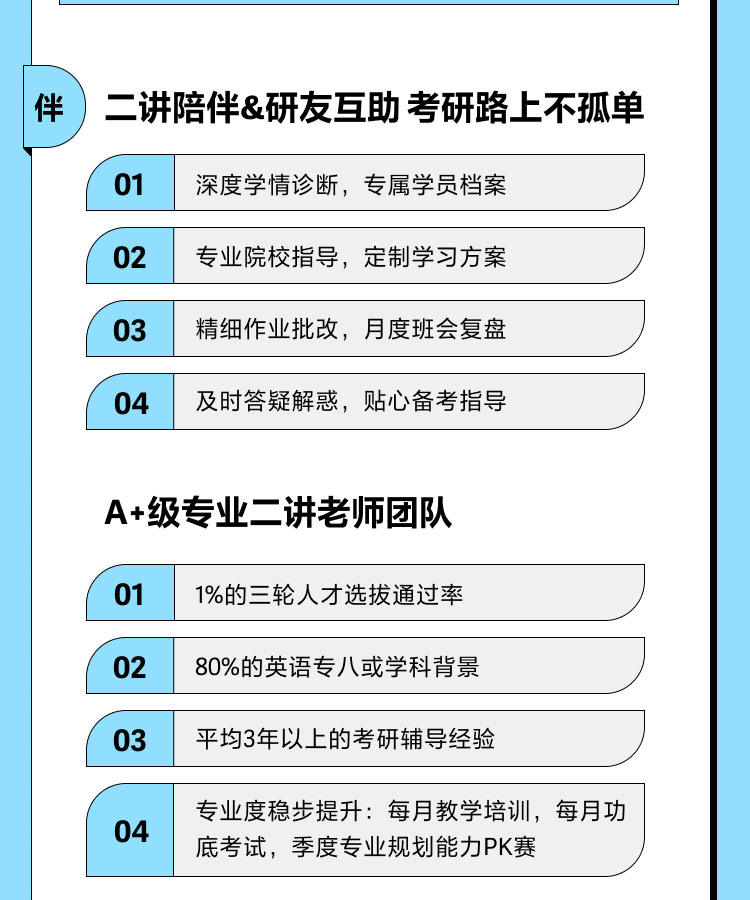 伴

二讲陪伴&研友互助 考研路上不孤单

01 深度学情诊断，专属学员档案

02 专业院校指导，定制学习方案

03 精细作业批改，月度班会复盘

04 及时答疑解惑，贴心备考指导

A+级专业二讲老师团队

01 1%的三轮人才选拔通过率

02 80%的英语专八或学科背景

03 平均3年以上的考研辅导经验

04 专业度稳步提升：每月教学培训，每月功底考试，季度专业规划能力PK赛